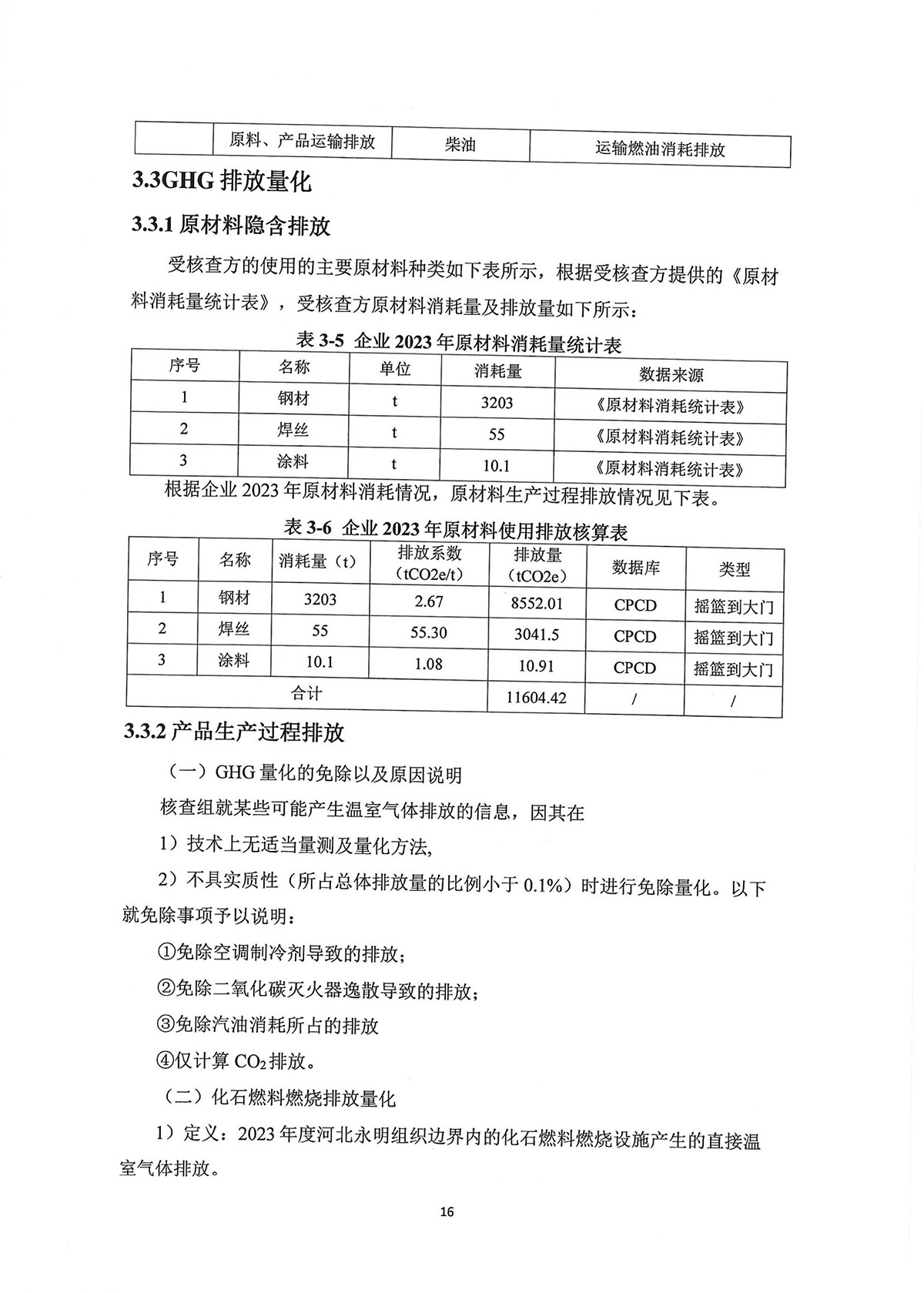 |  | 原料、产品运输排放 | 柴油 | 运输燃油消耗排放 |
|---|---|---|---|

3.3GHG 排放量化

3.3.1 原材料隐含排放

受核查方的使用的主要原材料种类如下表所示，根据受核查方提供的《原材料消耗量统计表》，受核查方原材料消耗量及排放量如下所示：

表 3-5 企业 2023 年原材料消耗量统计表

| 序号 | 名称 | 单位 | 消耗量 | 数据来源 |
|---|---|---|---|---|
| 1 | 钢材 | t | 3203 | 《原材料消耗统计表》 |
| 2 | 焊丝 | t | 55 | 《原材料消耗统计表》 |
| 3 | 涂料 | t | 10.1 | 《原材料消耗统计表》 |

根据企业 2023 年原材料消耗情况，原材料生产过程排放情况见下表。

表 3-6 企业 2023 年原材料使用排放核算表

| 序号 | 名称 | 消耗量（t） | 排放系数（tCO2e/t） | 排放量（tCO2e） | 数据库 | 类型 |
|---|---|---|---|---|---|---|
| 1 | 钢材 | 3203 | 2.67 | 8552.01 | CPCD | 摇篮到大门 |
| 2 | 焊丝 | 55 | 55.30 | 3041.5 | CPCD | 摇篮到大门 |
| 3 | 涂料 | 10.1 | 1.08 | 10.91 | CPCD | 摇篮到大门 |
| 合计 | | | | 11604.42 | / | / |

3.3.2 产品生产过程排放

（一）GHG 量化的免除以及原因说明

核查组就某些可能产生温室气体排放的信息，因其在

1）技术上无适当量测及量化方法，

2）不具实质性（所占总体排放量的比例小于 0.1%）时进行免除量化。以下就免除事项予以说明：

①免除空调制冷剂导致的排放；

②免除二氧化碳灭火器逸散导致的排放；

③免除汽油消耗所占的排放

④仅计算 $CO_2$ 排放。

（二）化石燃料燃烧排放量化

1）定义：2023 年度河北永明组织边界内的化石燃料燃烧设施产生的直接温室气体排放。

16